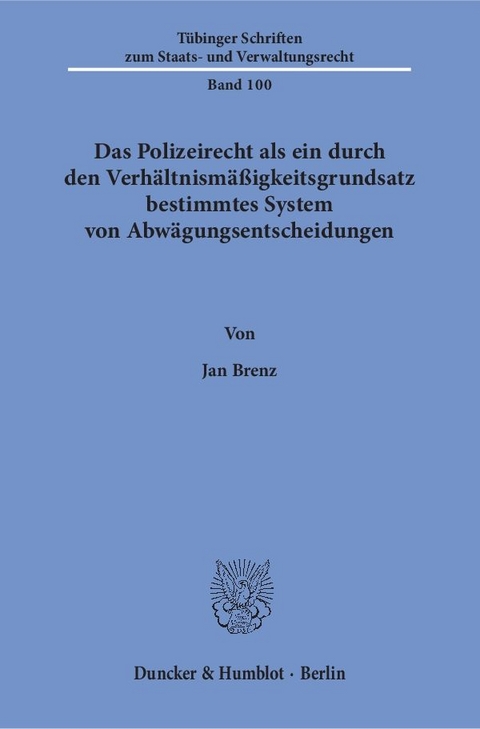 Tübinger Schriften
zum Staats- und Verwaltungsrecht

Band 100

Das Polizeirecht als ein durch den Verhältnismäßigkeitsgrundsatz bestimmtes System von Abwägungsentscheidungen

Von

Jan Brenz

Duncker & Humblot · Berlin